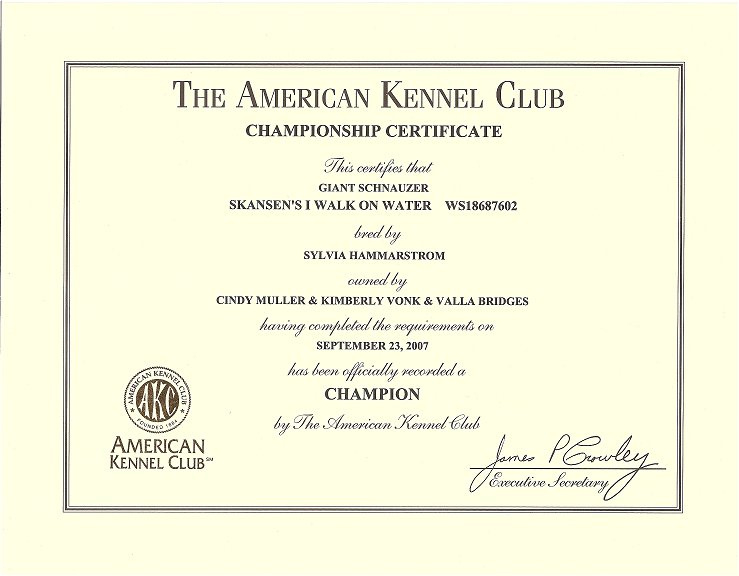 THE AMERICAN KENNEL CLUB
CHAMPIONSHIP CERTIFICATE

This certifies that
GIANT SCHNAUZER
SKANSEN'S I WALK ON WATER WS18687602

bred by
SYLVIA HAMMARSTROM

owned by
CINDY MULLER & KIMBERLY VONK & VALLA BRIDGES

having completed the requirements on
SEPTEMBER 23, 2007

has been officially recorded a
CHAMPION
by The American Kennel Club

AMERICAN KENNEL CLUB AKC FOUNDED 1884
AMERICAN KENNEL CLUB℠

James P Crowley
Executive Secretary